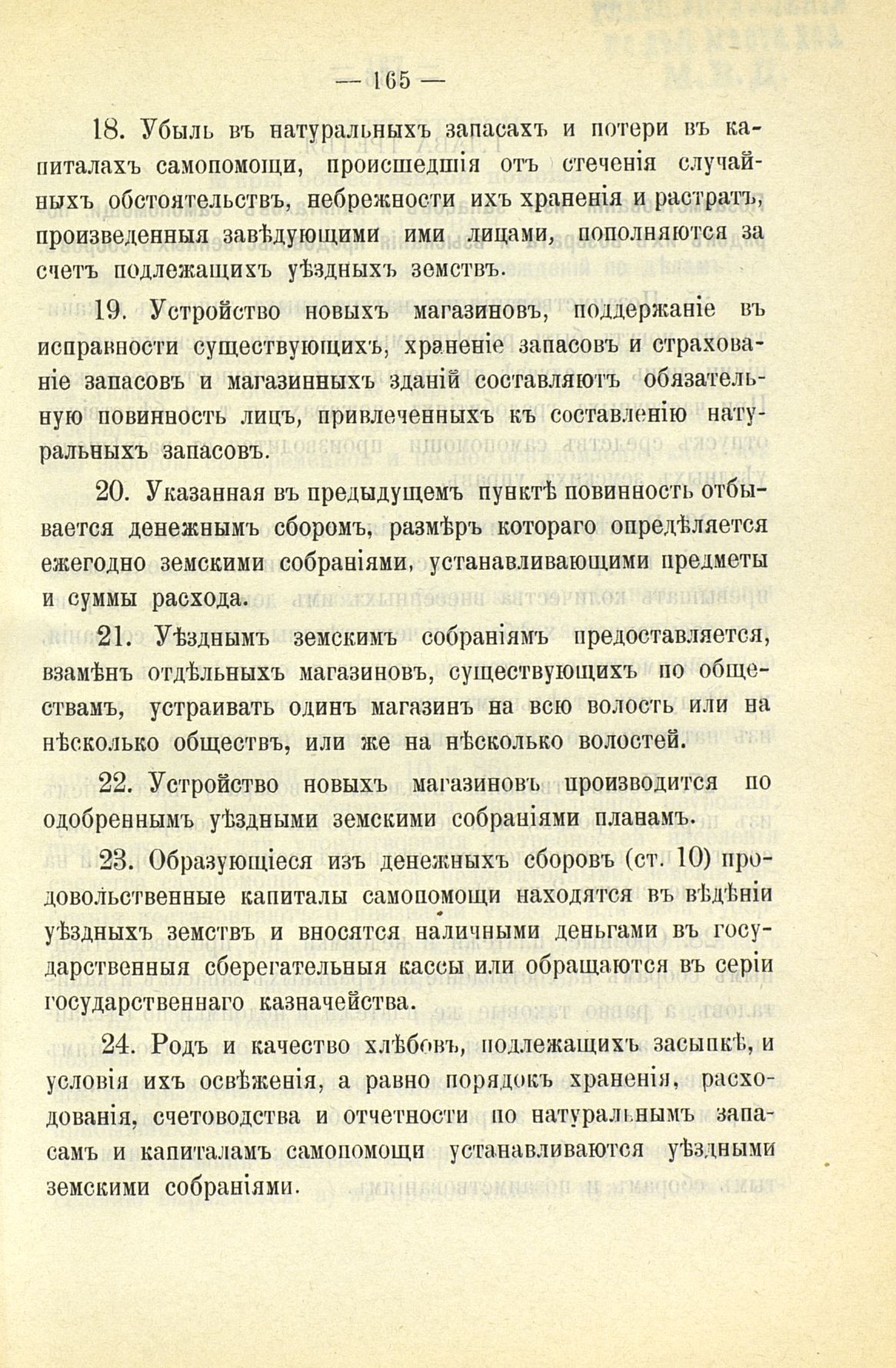 — 165 —

18. Убыль въ натуральныхъ запасахъ и потери въ капиталахъ самопомощи, происшедшія отъ стеченія случайныхъ обстоятельствъ, небрежности ихъ храненія и растратъ, произведенныя завѣдующими ими лицами, пополняются за счетъ подлежащихъ уѣздныхъ земствъ.

19. Устройство новыхъ магазиновъ, поддержаніе въ исправности существующихъ, храненіе запасовъ и страхованіе запасовъ и магазинныхъ зданій составляютъ обязательную повинность лицъ, привлеченныхъ къ составленію натуральныхъ запасовъ.

20. Указанная въ предыдущемъ пунктѣ повинность отбывается денежнымъ сборомъ, размѣръ котораго опредѣляется ежегодно земскими собраніями, устанавливающими предметы и суммы расхода.

21. Уѣзднымъ земскимъ собраніямъ предоставляется, взамѣнъ отдѣльныхъ магазиновъ, существующихъ по обществамъ, устраивать одинъ магазинъ на всю волость или на нѣсколько обществъ, или же на нѣсколько волостей.

22. Устройство новыхъ магазиновъ производится по одобреннымъ уѣздными земскими собраніями планамъ.

23. Образующіеся изъ денежныхъ сборовъ (ст. 10) продовольственные капиталы самопомощи находятся въ вѣдѣніи уѣздныхъ земствъ и вносятся наличными деньгами въ государственныя сберегательныя кассы или обращаются въ серіи государственнаго казначейства.

24. Родъ и качество хлѣбовъ, подлежащихъ засыпкѣ, и условія ихъ освѣженія, а равно порядокъ храненія, расходованія, счетоводства и отчетности по натуральнымъ запасамъ и капиталамъ самопомощи устанавливаются уѣздными земскими собраніями.